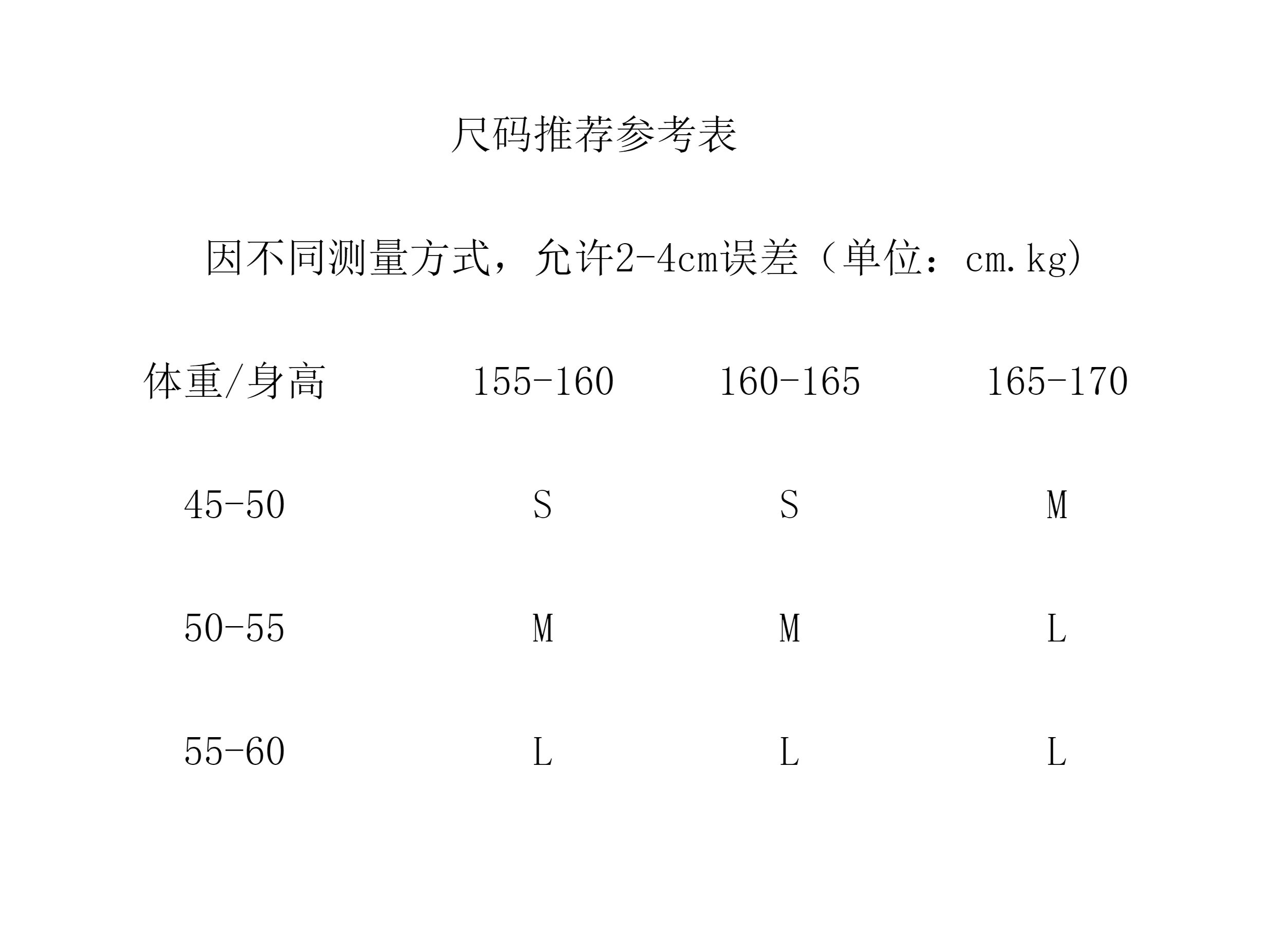 尺码推荐参考表

因不同测量方式，允许2-4cm误差（单位：cm.kg)

| 体重/身高 | 155-160 | 160-165 | 165-170 |
|---|---|---|---|
| 45-50 | S | S | M |
| 50-55 | M | M | L |
| 55-60 | L | L | L |